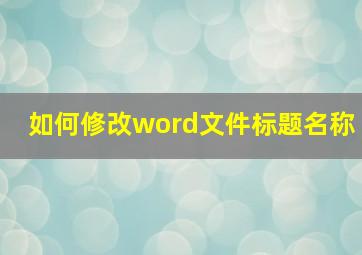 如何修改word文件标题名称